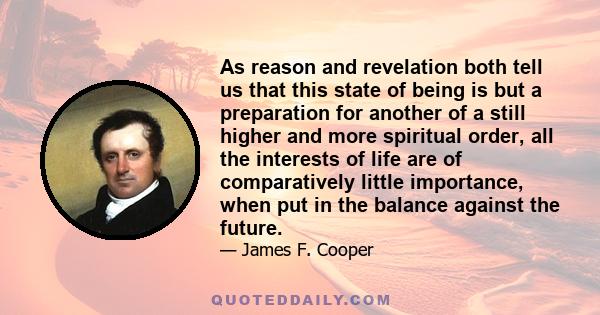 As reason and revelation both tell us that this state of being is but a preparation for another of a still higher and more spiritual order, all the interests of life are of comparatively little importance, when put in the balance against the future.

— James F. Cooper

QUOTEDDAILY.COM